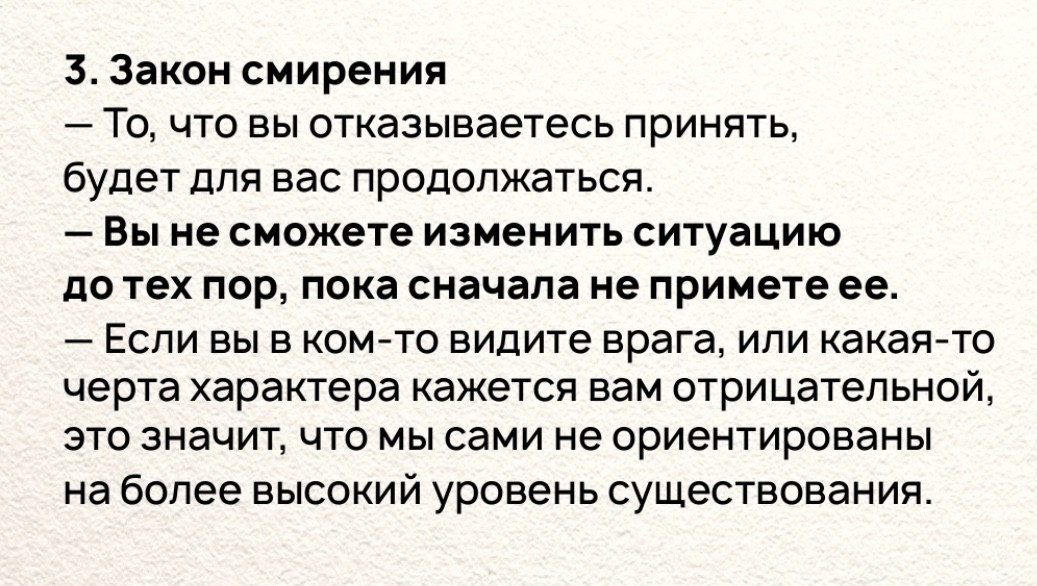 3. Закон смирения

— То, что вы отказываетесь принять, будет для вас продолжаться.

— Вы не сможете изменить ситуацию до тех пор, пока сначала не примете ее.

— Если вы в ком-то видите врага, или какая-то черта характера кажется вам отрицательной, это значит, что мы сами не ориентированы на более высокий уровень существования.